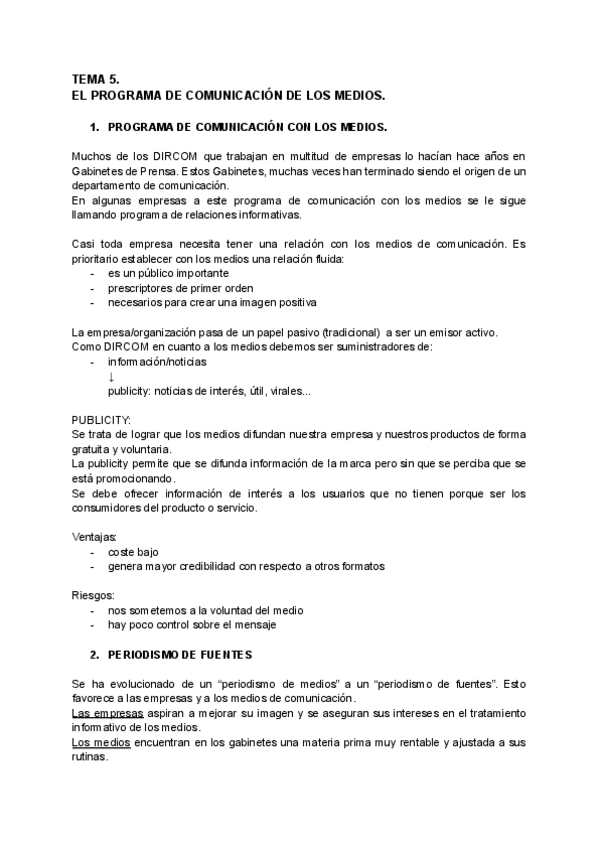 TEMA 5.
EL PROGRAMA DE COMUNICACIÓN DE LOS MEDIOS.

1. PROGRAMA DE COMUNICACIÓN CON LOS MEDIOS.

Muchos de los DIRCOM que trabajan en multitud de empresas lo hacían hace años en Gabinetes de Prensa. Estos Gabinetes, muchas veces han terminado siendo el origen de un departamento de comunicación.
En algunas empresas a este programa de comunicación con los medios se le sigue llamando programa de relaciones informativas.

Casi toda empresa necesita tener una relación con los medios de comunicación. Es prioritario establecer con los medios una relación fluida:
- es un público importante
- prescriptores de primer orden
- necesarios para crear una imagen positiva

La empresa/organización pasa de un papel pasivo (tradicional) a ser un emisor activo.
Como DIRCOM en cuanto a los medios debemos ser suministradores de:
- información/noticias
↓
publicity: noticias de interés, útil, virales...

PUBLICITY:
Se trata de lograr que los medios difundan nuestra empresa y nuestros productos de forma gratuita y voluntaria.
La publicity permite que se difunda información de la marca pero sin que se perciba que se está promocionando.
Se debe ofrecer información de interés a los usuarios que no tienen porque ser los consumidores del producto o servicio.

Ventajas:
- coste bajo
- genera mayor credibilidad con respecto a otros formatos

Riesgos:
- nos sometemos a la voluntad del medio
- hay poco control sobre el mensaje

2. PERIODISMO DE FUENTES

Se ha evolucionado de un “periodismo de medios” a un “periodismo de fuentes”. Esto favorece a las empresas y a los medios de comunicación.
Las empresas aspiran a mejorar su imagen y se aseguran sus intereses en el tratamiento informativo de los medios.
Los medios encuentran en los gabinetes una materia prima muy rentable y ajustada a sus rutinas.